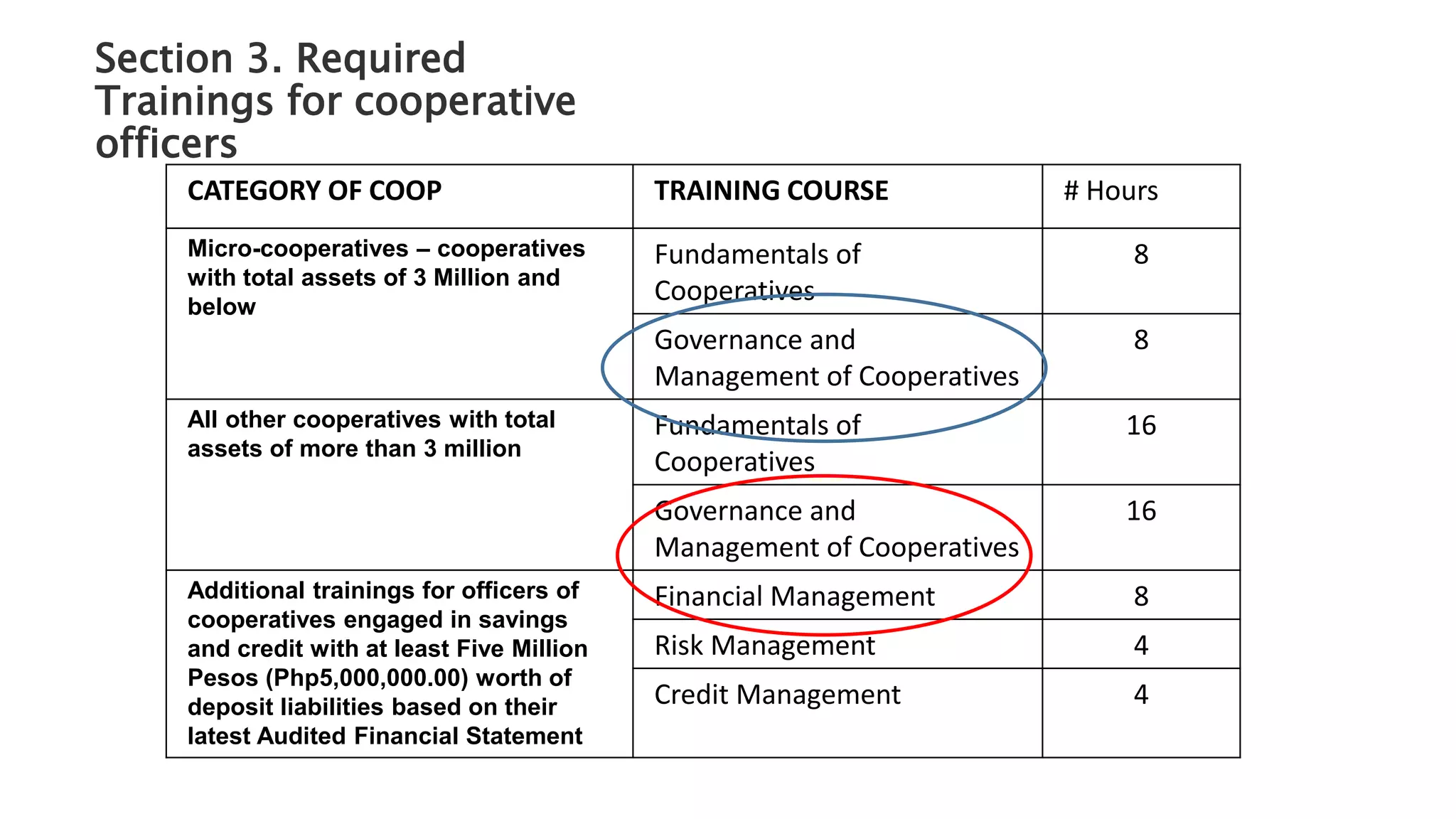 Section 3. Required Trainings for cooperative officers

| CATEGORY OF COOP | TRAINING COURSE | # Hours |
|---|---|---|
| Micro-cooperatives – cooperatives with total assets of 3 Million and below | Fundamentals of Cooperatives | 8 |
| | Governance and Management of Cooperatives | 8 |
| All other cooperatives with total assets of more than 3 million | Fundamentals of Cooperatives | 16 |
| | Governance and Management of Cooperatives | 16 |
| Additional trainings for officers of cooperatives engaged in savings and credit with at least Five Million Pesos (Php5,000,000.00) worth of deposit liabilities based on their latest Audited Financial Statement | Financial Management | 8 |
| | Risk Management | 4 |
| | Credit Management | 4 |